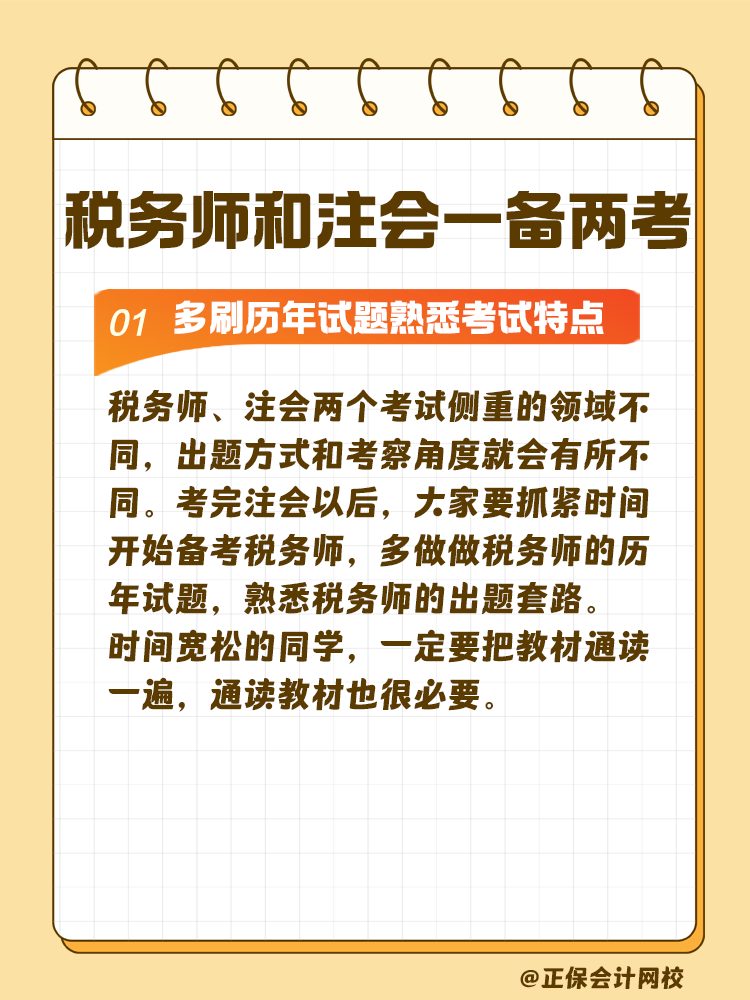 税务师和注会一备两考

01 多刷历年试题熟悉考试特点

税务师、注会两个考试侧重的领域不同，出题方式和考察角度就会有所不同。考完注会以后，大家要抓紧时间开始备考税务师，多做做税务师的历年试题，熟悉税务师的出题套路。
时间宽松的同学，一定要把教材通读一遍，通读教材也很必要。

@正保会计网校